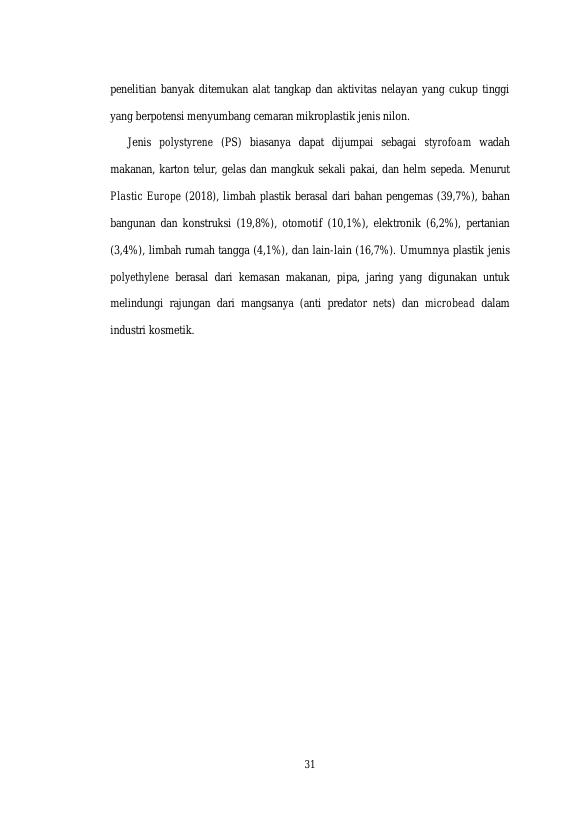 penelitian banyak ditemukan alat tangkap dan aktivitas nelayan yang cukup tinggi yang berpotensi menyumbang cemaran mikroplastik jenis nilon.

Jenis polystyrene (PS) biasanya dapat dijumpai sebagai styrofoam wadah makanan, karton telur, gelas dan mangkuk sekali pakai, dan helm sepeda. Menurut Plastic Europe (2018), limbah plastik berasal dari bahan pengemas (39,7%), bahan bangunan dan konstruksi (19,8%), otomotif (10,1%), elektronik (6,2%), pertanian (3,4%), limbah rumah tangga (4,1%), dan lain-lain (16,7%). Umumnya plastik jenis polyethylene berasal dari kemasan makanan, pipa, jaring yang digunakan untuk melindungi rajungan dari mangsanya (anti predator nets) dan microbead dalam industri kosmetik.

31